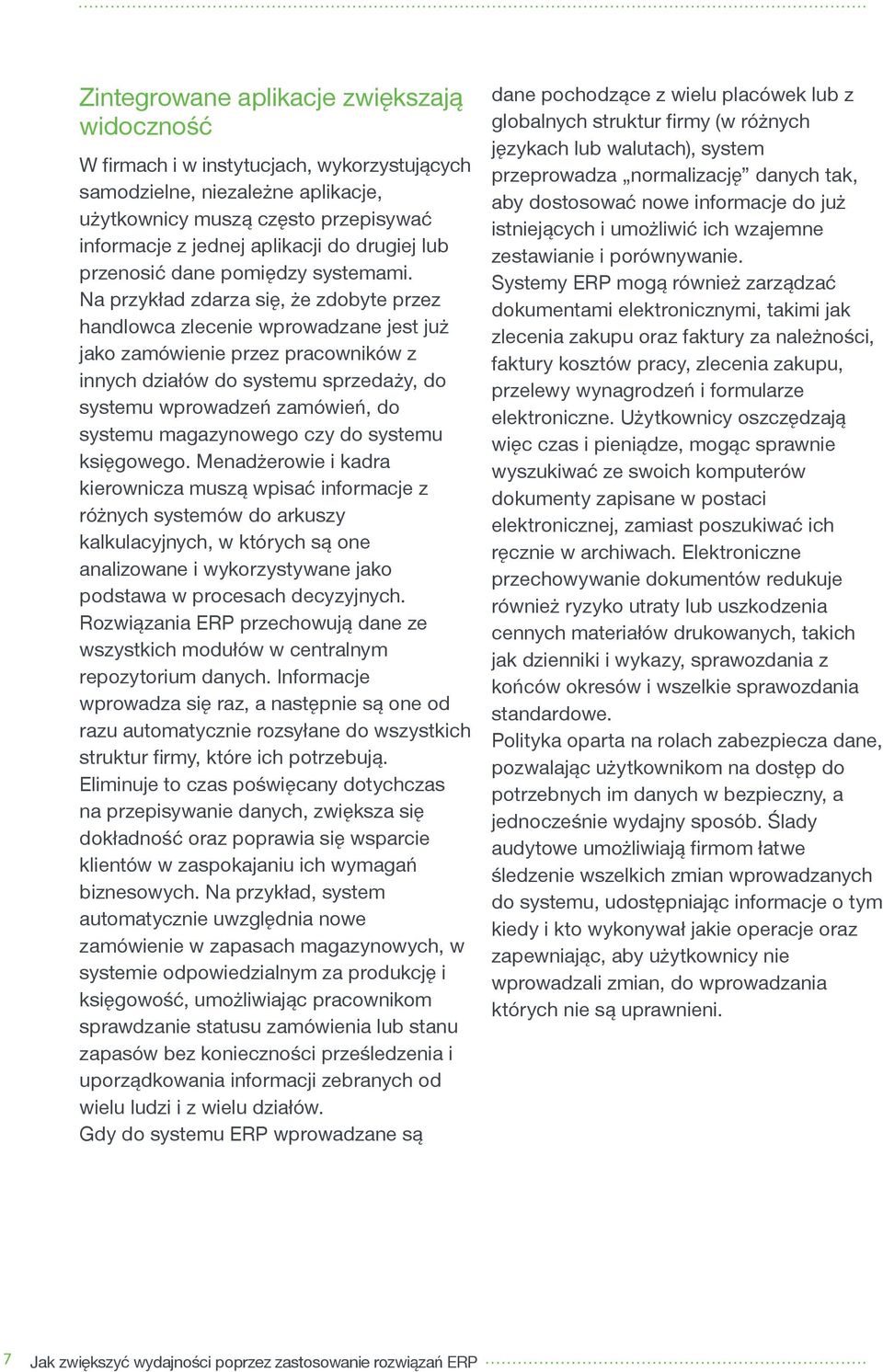 Zintegrowane aplikacje zwiększają widoczność

W firmach i w instytucjach, wykorzystujących samodzielne, niezależne aplikacje, użytkownicy muszą często przepisywać informacje z jednej aplikacji do drugiej lub przenosić dane pomiędzy systemami. Na przykład zdarza się, że zdobyte przez handlowca zlecenie wprowadzane jest już jako zamówienie przez pracowników z innych działów do systemu sprzedaży, do systemu wprowadzeń zamówień, do systemu magazynowego czy do systemu księgowego. Menadżerowie i kadra kierownicza muszą wpisać informacje z różnych systemów do arkuszy kalkulacyjnych, w których są one analizowane i wykorzystywane jako podstawa w procesach decyzyjnych. Rozwiązania ERP przechowują dane ze wszystkich modułów w centralnym repozytorium danych. Informacje wprowadza się raz, a następnie są one od razu automatycznie rozsyłane do wszystkich struktur firmy, które ich potrzebują. Eliminuje to czas poświęcany dotychczas na przepisywanie danych, zwiększa się dokładność oraz poprawia się wsparcie klientów w zaspokajaniu ich wymagań biznesowych. Na przykład, system automatycznie uwzględnia nowe zamówienie w zapasach magazynowych, w systemie odpowiedzialnym za produkcję i księgowość, umożliwiając pracownikom sprawdzanie statusu zamówienia lub stanu zapasów bez konieczności prześledzenia i uporządkowania informacji zebranych od wielu ludzi i z wielu działów.
Gdy do systemu ERP wprowadzane są dane pochodzące z wielu placówek lub z globalnych struktur firmy (w różnych językach lub walutach), system przeprowadza „normalizację” danych tak, aby dostosować nowe informacje do już istniejących i umożliwić ich wzajemne zestawianie i porównywanie.
Systemy ERP mogą również zarządzać dokumentami elektronicznymi, takimi jak zlecenia zakupu oraz faktury za należności, faktury kosztów pracy, zlecenia zakupu, przelewy wynagrodzeń i formularze elektroniczne. Użytkownicy oszczędzają więc czas i pieniądze, mogąc sprawnie wyszukiwać ze swoich komputerów dokumenty zapisane w postaci elektronicznej, zamiast poszukiwać ich ręcznie w archiwach. Elektroniczne przechowywanie dokumentów redukuje również ryzyko utraty lub uszkodzenia cennych materiałów drukowanych, takich jak dzienniki i wykazy, sprawozdania z końców okresów i wszelkie sprawozdania standardowe.
Polityka oparta na rolach zabezpiecza dane, pozwalając użytkownikom na dostęp do potrzebnych im danych w bezpieczny, a jednocześnie wydajny sposób. Ślady audytowe umożliwiają firmom łatwe śledzenie wszelkich zmian wprowadzanych do systemu, udostępniając informacje o tym kiedy i kto wykonywał jakie operacje oraz zapewniając, aby użytkownicy nie wprowadzali zmian, do wprowadzania których nie są uprawnieni.

7 Jak zwiększyć wydajności poprzez zastosowanie rozwiązań ERP